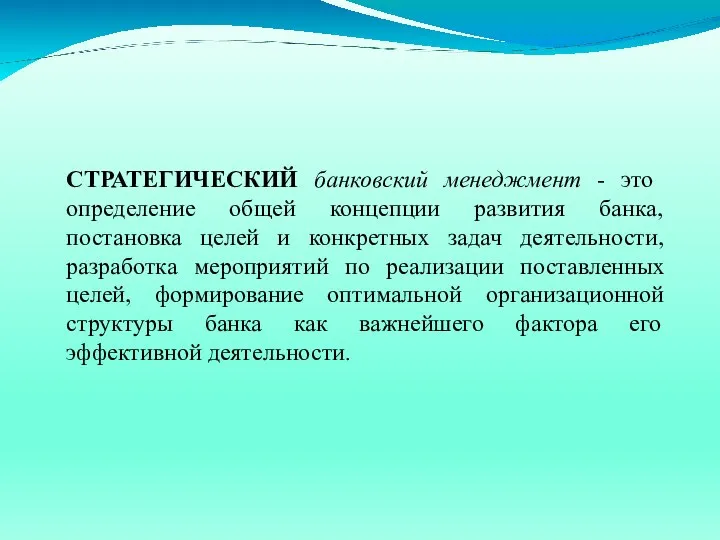 СТРАТЕГИЧЕСКИЙ банковский менеджмент - это определение общей концепции развития банка, постановка целей и конкретных задач деятельности, разработка мероприятий по реализации поставленных целей, формирование оптимальной организационной структуры банка как важнейшего фактора его эффективной деятельности.